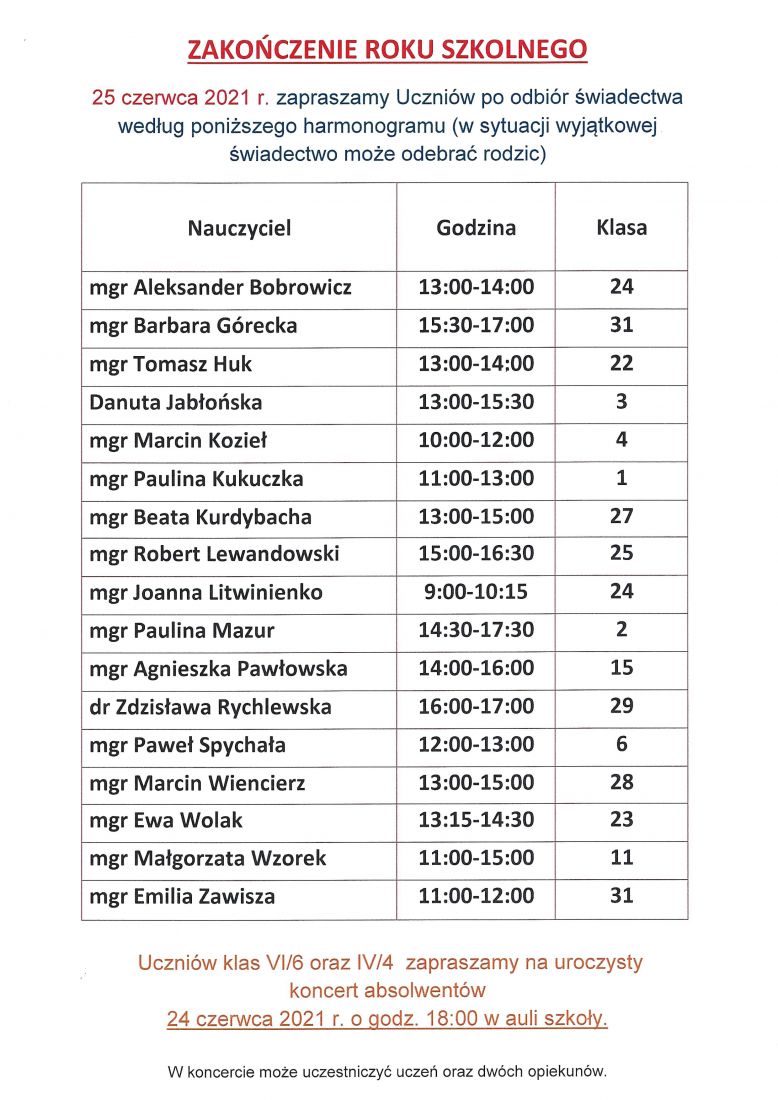 ZAKOŃCZENIE ROKU SZKOLNEGO

25 czerwca 2021 r. zapraszamy Uczniów po odbiór świadectwa według poniższego harmonogramu (w sytuacji wyjątkowej świadectwo może odebrać rodzic)

| Nauczyciel | Godzina | Klasa |
|---|---|---|
| mgr Aleksander Bobrowicz | 13:00-14:00 | 24 |
| mgr Barbara Górecka | 15:30-17:00 | 31 |
| mgr Tomasz Huk | 13:00-14:00 | 22 |
| Danuta Jabłońska | 13:00-15:30 | 3 |
| mgr Marcin Kozieł | 10:00-12:00 | 4 |
| mgr Paulina Kukuczka | 11:00-13:00 | 1 |
| mgr Beata Kurdybacha | 13:00-15:00 | 27 |
| mgr Robert Lewandowski | 15:00-16:30 | 25 |
| mgr Joanna Litwinienko | 9:00-10:15 | 24 |
| mgr Paulina Mazur | 14:30-17:30 | 2 |
| mgr Agnieszka Pawłowska | 14:00-16:00 | 15 |
| dr Zdzisława Rychlewska | 16:00-17:00 | 29 |
| mgr Paweł Spychała | 12:00-13:00 | 6 |
| mgr Marcin Wiencierz | 13:00-15:00 | 28 |
| mgr Ewa Wolak | 13:15-14:30 | 23 |
| mgr Małgorzata Wzorek | 11:00-15:00 | 11 |
| mgr Emilia Zawisza | 11:00-12:00 | 31 |

Uczniów klas VI/6 oraz IV/4 zapraszamy na uroczysty koncert absolwentów
24 czerwca 2021 r. o godz. 18:00 w auli szkoły.

W koncercie może uczestniczyć uczeń oraz dwóch opiekunów.